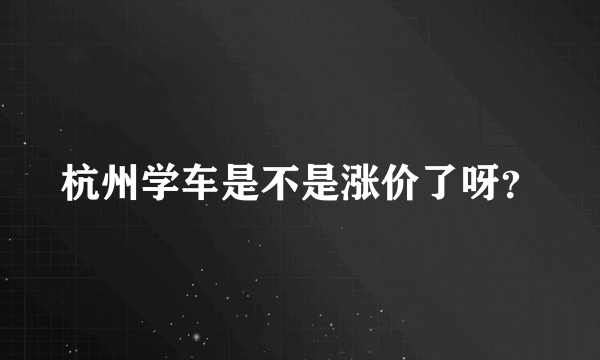 杭州学车是不是涨价了呀?